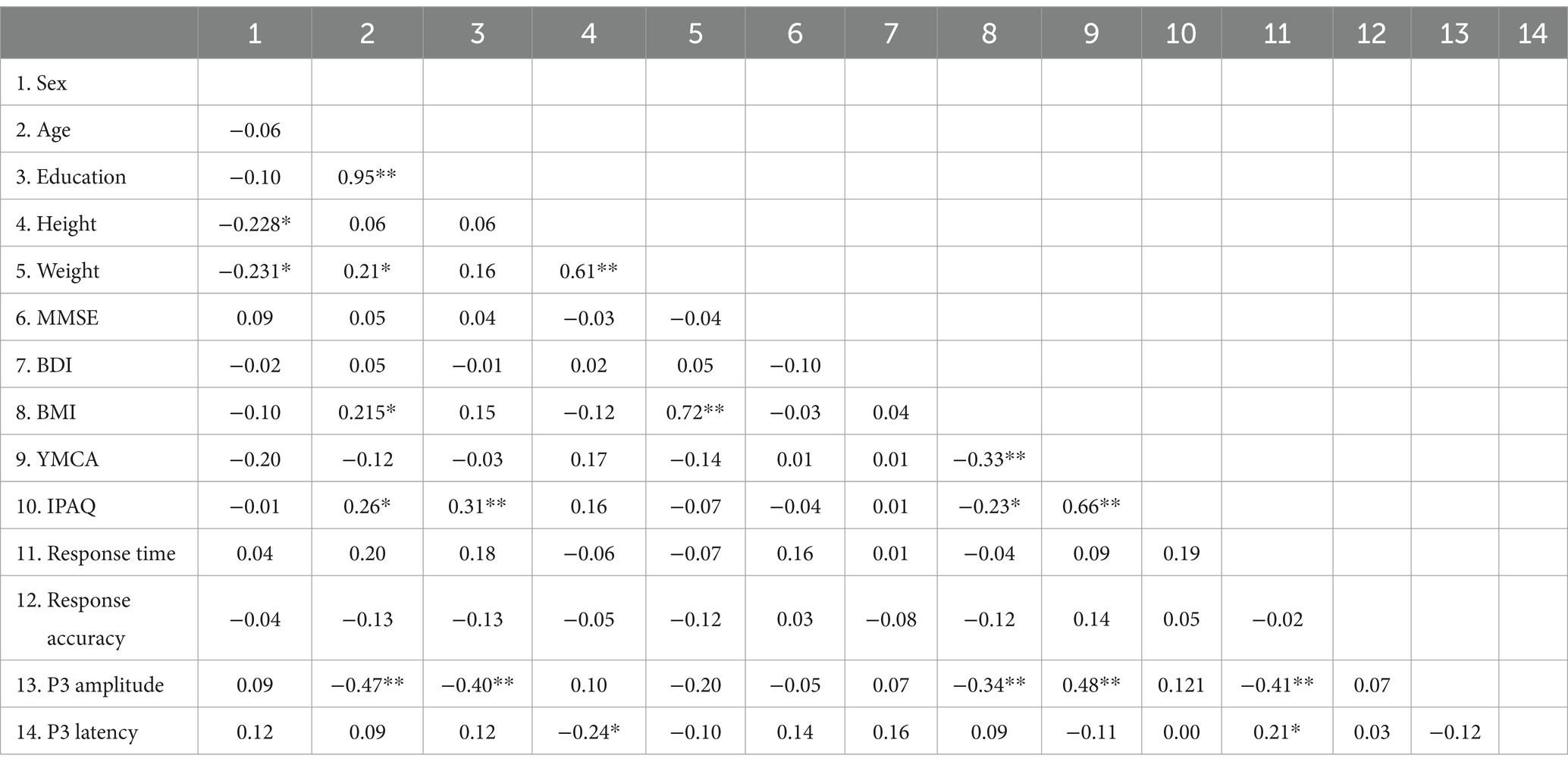 | | 1 | 2 | 3 | 4 | 5 | 6 | 7 | 8 | 9 | 10 | 11 | 12 | 13 | 14 |
|---|---|---|---|---|---|---|---|---|---|---|---|---|---|---|
| 1. Sex | | | | | | | | | | | | | | |
| 2. Age | −0.06 | | | | | | | | | | | | | |
| 3. Education | −0.10 | 0.95** | | | | | | | | | | | | |
| 4. Height | −0.228* | 0.06 | 0.06 | | | | | | | | | | | |
| 5. Weight | −0.231* | 0.21* | 0.16 | 0.61** | | | | | | | | | | |
| 6. MMSE | 0.09 | 0.05 | 0.04 | −0.03 | −0.04 | | | | | | | | | |
| 7. BDI | −0.02 | 0.05 | −0.01 | 0.02 | 0.05 | −0.10 | | | | | | | | |
| 8. BMI | −0.10 | 0.215* | 0.15 | −0.12 | 0.72** | −0.03 | 0.04 | | | | | | | |
| 9. YMCA | −0.20 | −0.12 | −0.03 | 0.17 | −0.14 | 0.01 | 0.01 | −0.33** | | | | | | |
| 10. IPAQ | −0.01 | 0.26* | 0.31** | 0.16 | −0.07 | −0.04 | 0.01 | −0.23* | 0.66** | | | | | |
| 11. Response time | 0.04 | 0.20 | 0.18 | −0.06 | −0.07 | 0.16 | 0.01 | −0.04 | 0.09 | 0.19 | | | | |
| 12. Response accuracy | −0.04 | −0.13 | −0.13 | −0.05 | −0.12 | 0.03 | −0.08 | −0.12 | 0.14 | 0.05 | −0.02 | | | |
| 13. P3 amplitude | 0.09 | −0.47** | −0.40** | 0.10 | −0.20 | −0.05 | 0.07 | −0.34** | 0.48** | 0.121 | −0.41** | 0.07 | | |
| 14. P3 latency | 0.12 | 0.09 | 0.12 | −0.24* | −0.10 | 0.14 | 0.16 | 0.09 | −0.11 | 0.00 | 0.21* | 0.03 | −0.12 | |